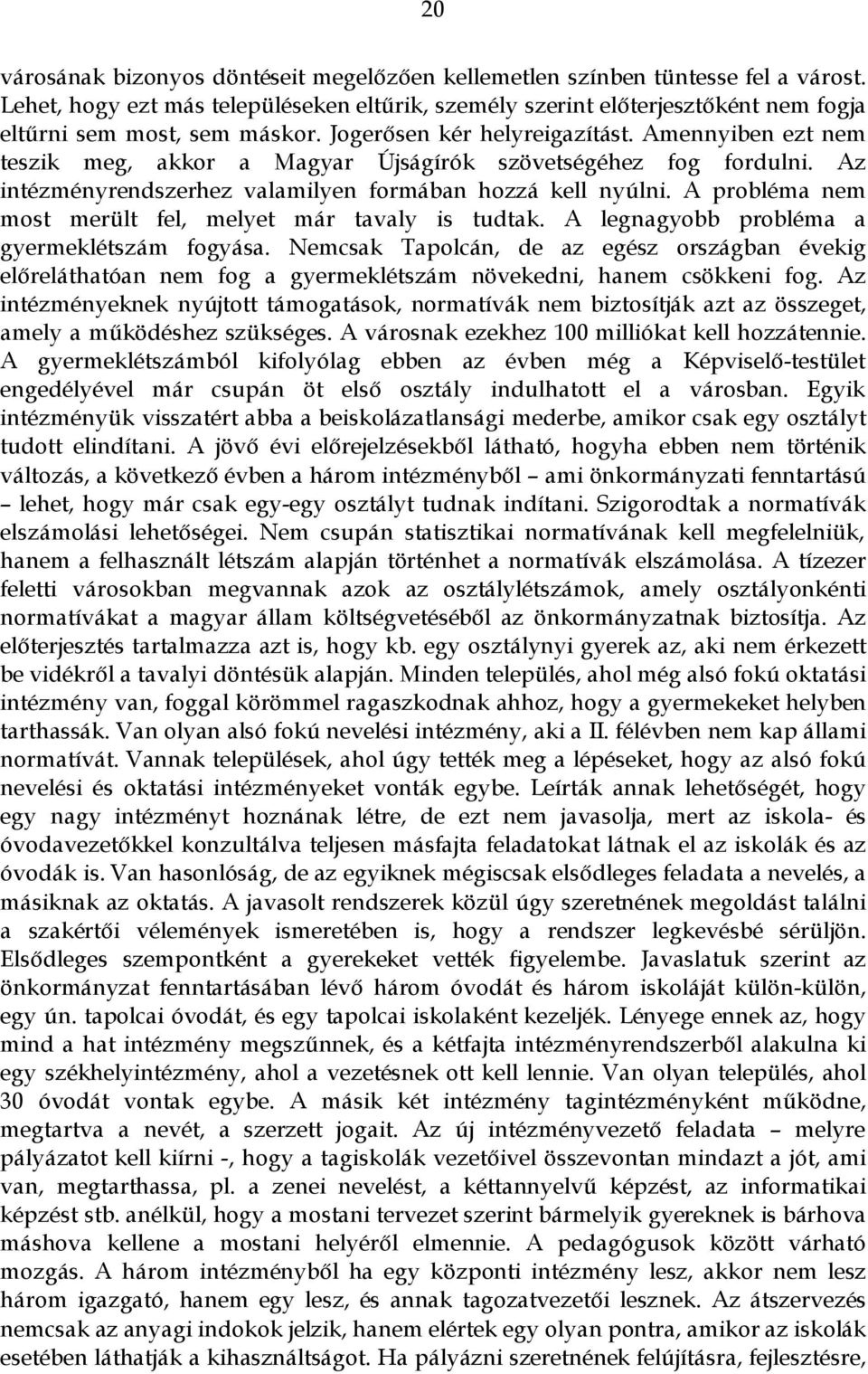 20

városának bizonyos döntéseit megelőzően kellemetlen színben tüntesse fel a várost. Lehet, hogy ezt más településeken eltűrik, személy szerint előterjesztőként nem fogja eltűrni sem most, sem máskor. Jogerősen kér helyreigazítást. Amennyiben ezt nem teszik meg, akkor a Magyar Újságírók szövetségéhez fog fordulni. Az intézményrendszerhez valamilyen formában hozzá kell nyúlni. A probléma nem most merült fel, melyet már tavaly is tudtak. A legnagyobb probléma a gyermeklétszám fogyása. Nemcsak Tapolcán, de az egész országban évekig előreláthatóan nem fog a gyermeklétszám növekedni, hanem csökkeni fog. Az intézményeknek nyújtott támogatások, normatívák nem biztosítják azt az összeget, amely a működéshez szükséges. A városnak ezekhez 100 milliókat kell hozzátennie. A gyermeklétszámból kifolyólag ebben az évben még a Képviselő-testület engedélyével már csupán öt első osztály indulhatott el a városban. Egyik intézményük visszatért abba a beiskolázatlansági mederbe, amikor csak egy osztályt tudott elindítani. A jövő évi előrejelzésekből látható, hogyha ebben nem történik változás, a következő évben a három intézményből – ami önkormányzati fenntartású – lehet, hogy már csak egy-egy osztályt tudnak indítani. Szigorodtak a normatívák elszámolási lehetőségei. Nem csupán statisztikai normatívának kell megfelelniük, hanem a felhasznált létszám alapján történhet a normatívák elszámolása. A tízezer feletti városokban megvannak azok az osztálylétszámok, amely osztályonkénti normatívákat a magyar állam költségvetéséből az önkormányzatnak biztosítja. Az előterjesztés tartalmazza azt is, hogy kb. egy osztálynyi gyerek az, aki nem érkezett be vidékről a tavalyi döntésük alapján. Minden település, ahol még alsó fokú oktatási intézmény van, foggal körömmel ragaszkodnak ahhoz, hogy a gyermekeket helyben tarthassák. Van olyan alsó fokú nevelési intézmény, aki a II. félévben nem kap állami normatívát. Vannak települések, ahol úgy tették meg a lépéseket, hogy az alsó fokú nevelési és oktatási intézményeket vonták egybe. Leírták annak lehetőségét, hogy egy nagy intézményt hoznának létre, de ezt nem javasolja, mert az iskola- és óvodavezetőkkel konzultálva teljesen másfajta feladatokat látnak el az iskolák és az óvodák is. Van hasonlóság, de az egyiknek mégiscsak elsődleges feladata a nevelés, a másiknak az oktatás. A javasolt rendszerek közül úgy szeretnének megoldást találni a szakértői vélemények ismeretében is, hogy a rendszer legkevésbé sérüljön. Elsődleges szempontként a gyerekeket vették figyelembe. Javaslatuk szerint az önkormányzat fenntartásában lévő három óvodát és három iskoláját külön-külön, egy ún. tapolcai óvodát, és egy tapolcai iskolaként kezeljék. Lényege ennek az, hogy mind a hat intézmény megszűnnek, és a kétfajta intézményrendszerből alakulna ki egy székhelyintézmény, ahol a vezetésnek ott kell lennie. Van olyan település, ahol 30 óvodát vontak egybe. A másik két intézmény tagintézményként működne, megtartva a nevét, a szerzett jogait. Az új intézményvezető feladata – melyre pályázatot kell kiírni -, hogy a tagiskolák vezetőivel összevontan mindazt a jót, ami van, megtarthassa, pl. a zenei nevelést, a kéttannyelvű képzést, az informatikai képzést stb. anélkül, hogy a mostani tervezet szerint bármelyik gyereknek is bárhova máshova kellene a mostani helyéről elmennie. A pedagógusok között várható mozgás. A három intézményből ha egy központi intézmény lesz, akkor nem lesz három igazgató, hanem egy lesz, és annak tagozatvezetői lesznek. Az átszervezés nemcsak az anyagi indokok jelzik, hanem elértek egy olyan pontra, amikor az iskolák esetében láthatják a kihasználtságot. Ha pályázni szeretnének felújításra, fejlesztésre,